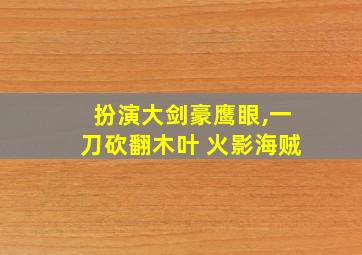 扮演大剑豪鹰眼,一刀砍翻木叶 火影海贼